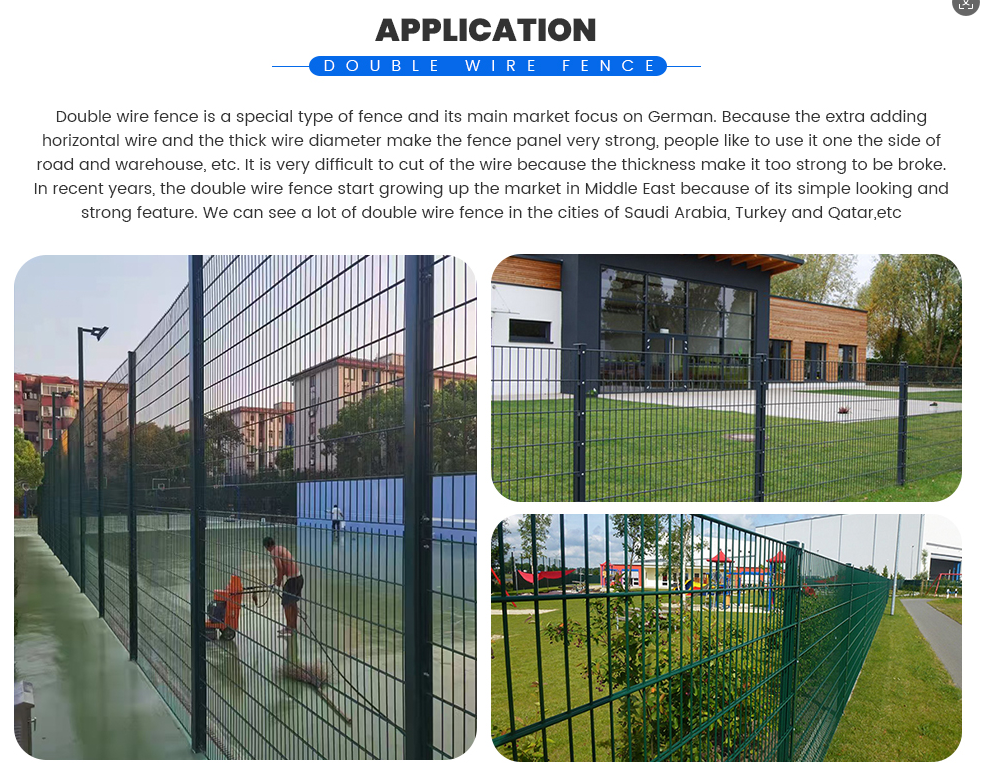 APPLICATION

DOUBLE WIRE FENCE

Double wire fence is a special type of fence and its main market focus on German. Because the extra adding horizontal wire and the thick wire diameter make the fence panel very strong, people like to use it one the side of road and warehouse, etc. It is very difficult to cut of the wire because the thickness make it too strong to be broke. In recent years, the double wire fence start growing up the market in Middle East because of its simple looking and strong feature. We can see a lot of double wire fence in the cities of Saudi Arabia, Turkey and Qatar,etc